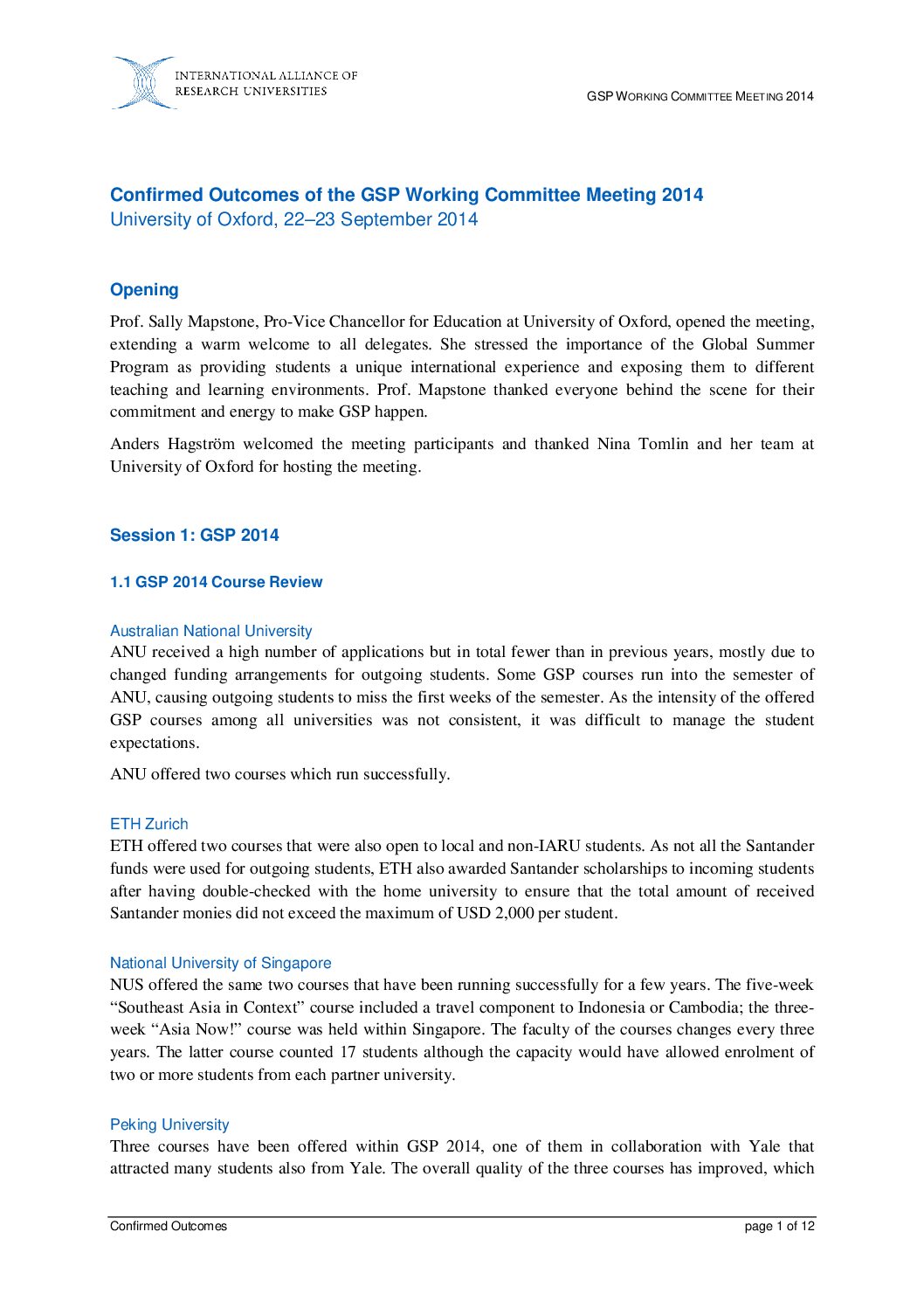 INTERNATIONAL ALLIANCE OF RESEARCH UNIVERSITIES

GSP WORKING COMMITTEE MEETING 2014

Confirmed Outcomes of the GSP Working Committee Meeting 2014
University of Oxford, 22–23 September 2014

Opening

Prof. Sally Mapstone, Pro-Vice Chancellor for Education at University of Oxford, opened the meeting, extending a warm welcome to all delegates. She stressed the importance of the Global Summer Program as providing students a unique international experience and exposing them to different teaching and learning environments. Prof. Mapstone thanked everyone behind the scene for their commitment and energy to make GSP happen.

Anders Hagström welcomed the meeting participants and thanked Nina Tomlin and her team at University of Oxford for hosting the meeting.

Session 1: GSP 2014

1.1 GSP 2014 Course Review

Australian National University
ANU received a high number of applications but in total fewer than in previous years, mostly due to changed funding arrangements for outgoing students. Some GSP courses run into the semester of ANU, causing outgoing students to miss the first weeks of the semester. As the intensity of the offered GSP courses among all universities was not consistent, it was difficult to manage the student expectations.

ANU offered two courses which run successfully.

ETH Zurich
ETH offered two courses that were also open to local and non-IARU students. As not all the Santander funds were used for outgoing students, ETH also awarded Santander scholarships to incoming students after having double-checked with the home university to ensure that the total amount of received Santander monies did not exceed the maximum of USD 2,000 per student.

National University of Singapore
NUS offered the same two courses that have been running successfully for a few years. The five-week “Southeast Asia in Context” course included a travel component to Indonesia or Cambodia; the three-week “Asia Now!” course was held within Singapore. The faculty of the courses changes every three years. The latter course counted 17 students although the capacity would have allowed enrolment of two or more students from each partner university.

Peking University
Three courses have been offered within GSP 2014, one of them in collaboration with Yale that attracted many students also from Yale. The overall quality of the three courses has improved, which

Confirmed Outcomes

page 1 of 12